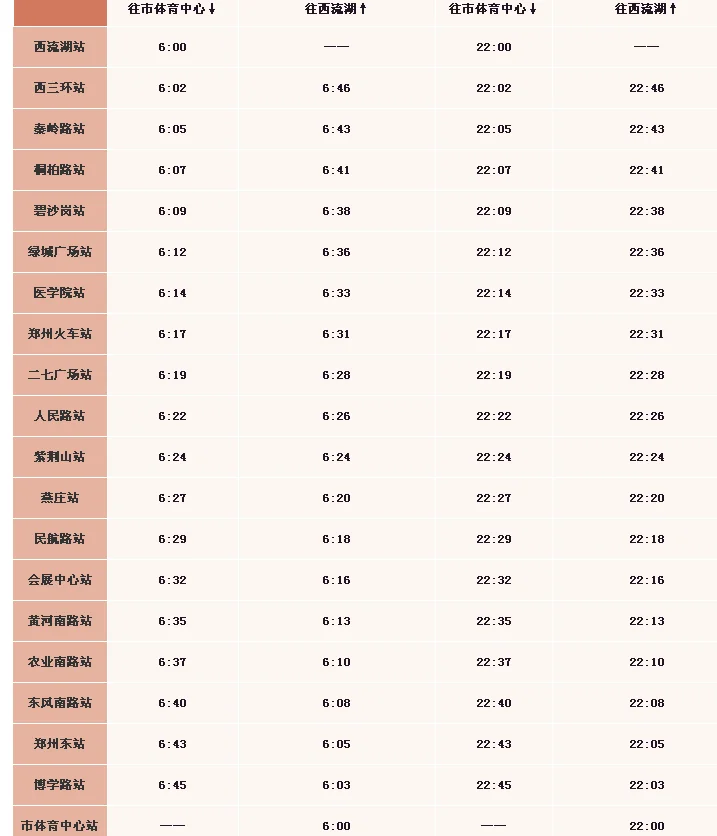 |  | 往市体育中心↓ | 往西流湖↑ | 往市体育中心↓ | 往西流湖↑ |
|---|---|---|---|---|
| 西流湖站 | 6:00 | —— | 22:00 | —— |
| 西三环站 | 6:02 | 6:46 | 22:02 | 22:46 |
| 秦岭路站 | 6:05 | 6:43 | 22:05 | 22:43 |
| 桐柏路站 | 6:07 | 6:41 | 22:07 | 22:41 |
| 碧沙岗站 | 6:09 | 6:38 | 22:09 | 22:38 |
| 绿城广场站 | 6:12 | 6:36 | 22:12 | 22:36 |
| 医学院站 | 6:14 | 6:33 | 22:14 | 22:33 |
| 郑州火车站 | 6:17 | 6:31 | 22:17 | 22:31 |
| 二七广场站 | 6:19 | 6:28 | 22:19 | 22:28 |
| 人民路站 | 6:22 | 6:26 | 22:22 | 22:26 |
| 紫荆山站 | 6:24 | 6:24 | 22:24 | 22:24 |
| 燕庄站 | 6:27 | 6:20 | 22:27 | 22:20 |
| 民航路站 | 6:29 | 6:18 | 22:29 | 22:18 |
| 会展中心站 | 6:32 | 6:16 | 22:32 | 22:16 |
| 黄河南路站 | 6:35 | 6:13 | 22:35 | 22:13 |
| 农业南路站 | 6:37 | 6:10 | 22:37 | 22:10 |
| 东风南路站 | 6:40 | 6:08 | 22:40 | 22:08 |
| 郑州东站 | 6:43 | 6:05 | 22:43 | 22:05 |
| 博学路站 | 6:45 | 6:03 | 22:45 | 22:03 |
| 市体育中心站 | —— | 6:00 | —— | 22:00 |